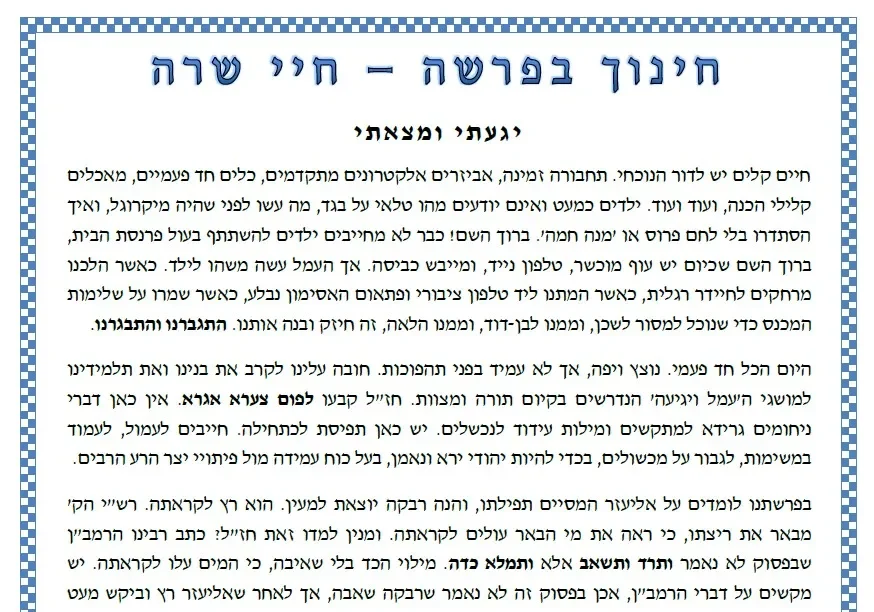 חינוך בפרשה – חיי שרה

יגעתי ומצאתי

חיים קלים יש לדור הנוכחי. תחבורה זמינה, אביזרים אלקטרונים מתקדמים, כלים חד פעמיים, מאכלים קלילי הכנה, ועוד ועוד. ילדים כמעט ואינם יודעים מהו טלאי על בגד, מה עשו לפני שהיה מיקרוגל, ואיך הסתדרו בלי לחם פרוס או 'מנה חמה'. ברוך השם! כבר לא מחייבים ילדים להשתתף בעול פרנסת הבית, ברוך השם שכיום יש עוף מוכשר, טלפון נייד, ומייבש כביסה. אך העמל עשה משהו לילד. כאשר הלכנו מרחקים לחיידר רגלית, כאשר המתנו ליד טלפון ציבורי ופתאום האסימון נבלע, כאשר שמרו על שלימות המכנס כדי שנוכל למסור לשכן, וממנו לבן-דוד, וממנו הלאה, זה חיזק ובנה אותנו. התגברנו והתבגרנו.

היום הכל חד פעמי. נוצץ ויפה, אך לא עמיד בפני תהפוכות. חובה עלינו לקרב את בנינו ואת תלמידינו למושגי ה'עמל ויגיעה' הנדרשים בקיום תורה ומצוות. חז"ל קבעו לפום צערא אגרא. אין כאן דברי ניחומים גרידא למתקשים ומילות עידוד לנכשלים. יש כאן תפיסת לכתחילה. חייבים לעמול, לעמוד במשימות, לגבור על מכשולים, בכדי להיות יהודי ירא ונאמן, בעל כוח עמידה מול פיתויי יצר הרע הרבים.

בפרשתנו לומדים על אליעזר המסיים תפילתו, והנה רבקה יוצאת למעין. הוא רץ לקראתה. רש"י הק' מבאר את ריצתו, כי ראה את מי הבאר עולים לקראתה. ומנין למדו זאת חז"ל: כתב רבינו הרמב"ן שבפסוק לא נאמר ותרד ותשאב אלא ותמלא כדה. מילוי הכד בלי שאיבה, כי המים עלו לקראתה. יש מקשים על דברי הרמב"ן, אכן בפסוק זה לא נאמר שרבקה שאבה, אך לאחר שאליעזר רץ וביקש מעט